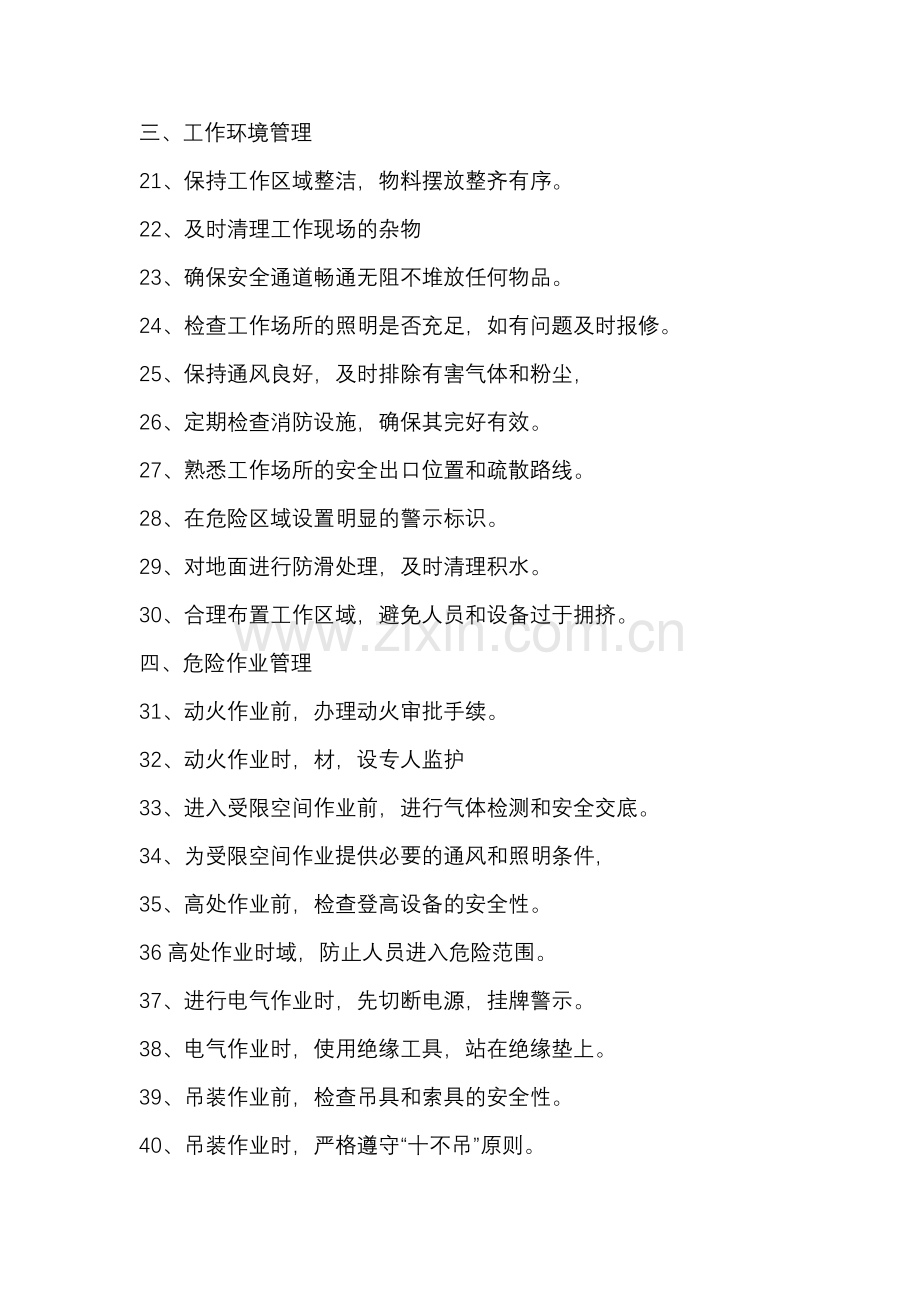 三、工作环境管理

21、保持工作区域整洁，物料摆放整齐有序。

22、及时清理工作现场的杂物

23、确保安全通道畅通无阻不堆放任何物品。

24、检查工作场所的照明是否充足，如有问题及时报修。

25、保持通风良好，及时排除有害气体和粉尘，

26、定期检查消防设施，确保其完好有效。

27、熟悉工作场所的安全出口位置和疏散路线。

28、在危险区域设置明显的警示标识。

29、对地面进行防滑处理，及时清理积水。

30、合理布置工作区域，避免人员和设备过于拥挤。

www.zixin.com.cn

四、危险作业管理

31、动火作业前，办理动火审批手续。

32、动火作业时，材，设专人监护

33、进入受限空间作业前，进行气体检测和安全交底。

34、为受限空间作业提供必要的通风和照明条件，

35、高处作业前，检查登高设备的安全性。

36 高处作业时域，防止人员进入危险范围。

37、进行电气作业时，先切断电源，挂牌警示。

38、电气作业时，使用绝缘工具，站在绝缘垫上。

39、吊装作业前，检查吊具和索具的安全性。

40、吊装作业时，严格遵守“十不吊”原则。